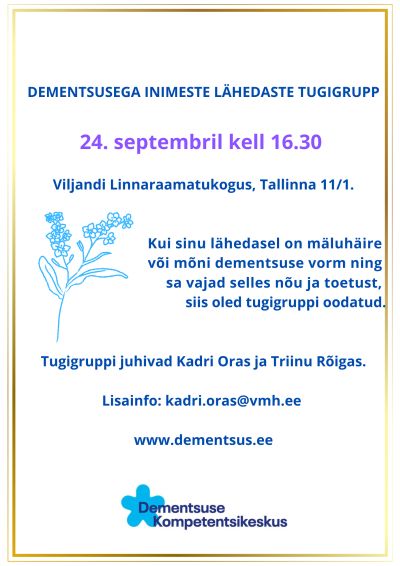 DEMENTSUSEGA INIMESTE LÄHEDASTE TUGIGRUPP

24. septembril kell 16.30

Viljandi Linnaraamatukogus, Tallinna 11/1.

Kui sinu lähedasel on mäluhäire või mõni dementsuse vorm ning sa vajad selles nõu ja toetust, siis oled tugigruppi oodatud.

Tugigruppi juhivad Kadri Oras ja Triinu Rõigas.

Lisainfo: kadri.oras@vmh.ee

www.dementsus.ee

Dementsuse
Kompetentsikeskus